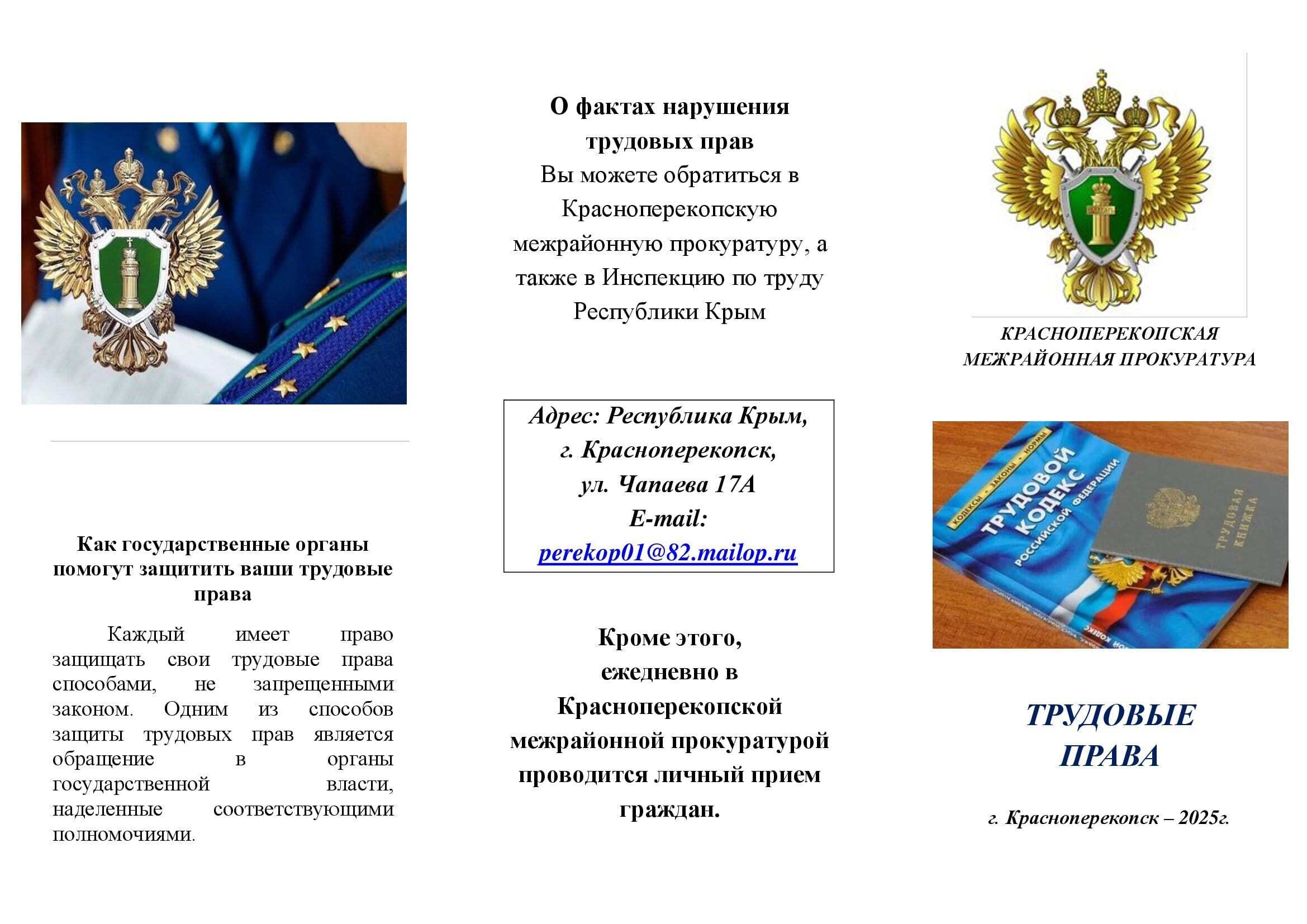 Как государственные органы помогут защитить ваши трудовые права

Каждый имеет право защищать свои трудовые права способами, не запрещенными законом. Одним из способов защиты трудовых прав является обращение в органы государственной власти, наделенные соответствующими полномочиями.

О фактах нарушения трудовых прав
Вы можете обратиться в Красноперекопскую межрайонную прокуратуру, а также в Инспекцию по труду Республики Крым

Адрес: Республика Крым,
г. Красноперекопск,
ул. Чапаева 17А
E-mail:
perekop01@82.mailop.ru

Кроме этого, ежедневно в Красноперекопской межрайонной прокуратурой проводится личный прием граждан.

КРАСНОПЕРЕКОПСКАЯ
МЕЖРАЙОННАЯ ПРОКУРАТУРА

КОДЕКСЫ • ЗАКОНЫ • НОРМЫ
ТРУДОВОЙ КОДЕКС
РОССИЙСКОЙ ФЕДЕРАЦИИ
ТРУДОВАЯ КНИЖКА

ТРУДОВЫЕ
ПРАВА

г. Красноперекопск – 2025г.